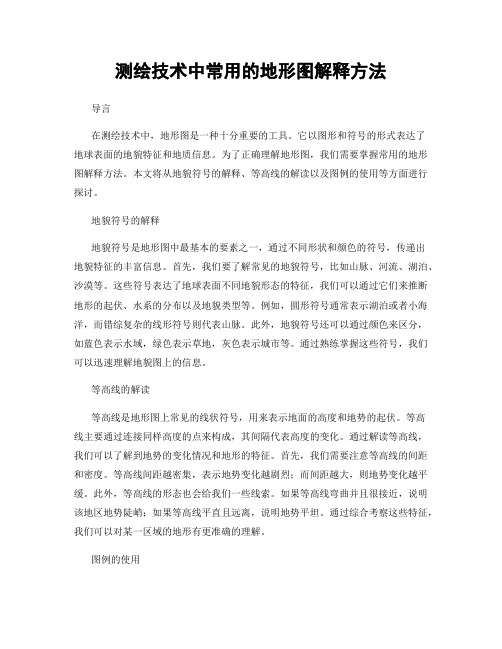 测绘技术中常用的地形图解释方法

导言

在测绘技术中，地形图是一种十分重要的工具。它以图形和符号的形式表达了地球表面的地貌特征和地质信息。为了正确理解地形图，我们需要掌握常用的地形图解释方法。本文将从地貌符号的解释、等高线的解读以及图例的使用等方面进行探讨。

地貌符号的解释

地貌符号是地形图中最基本的要素之一，通过不同形状和颜色的符号，传递出地貌特征的丰富信息。首先，我们要了解常见的地貌符号，比如山脉、河流、湖泊、沙漠等。这些符号表达了地球表面不同地貌形态的特征，我们可以通过它们来推断地形的起伏、水系的分布以及地貌类型等。例如，圆形符号通常表示湖泊或者小海洋，而错综复杂的线形符号则代表山脉。此外，地貌符号还可以通过颜色来区分，如蓝色表示水域，绿色表示草地，灰色表示城市等。通过熟练掌握这些符号，我们可以迅速理解地貌图上的信息。

等高线的解读

等高线是地形图上常见的线状符号，用来表示地面的高度和地势的起伏。等高线主要通过连接同样高度的点来构成，其间隔代表高度的变化。通过解读等高线，我们可以了解到地势的变化情况和地形的特征。首先，我们需要注意等高线的间距和密度。等高线间距越密集，表示地势变化越剧烈；而间距越大，则地势变化越平缓。此外，等高线的形态也会给我们一些线索。如果等高线弯曲并且很接近，说明该地区地势陡峭；如果等高线平直且远离，说明地势平坦。通过综合考察这些特征，我们可以对某一区域的地形有更准确的理解。

图例的使用